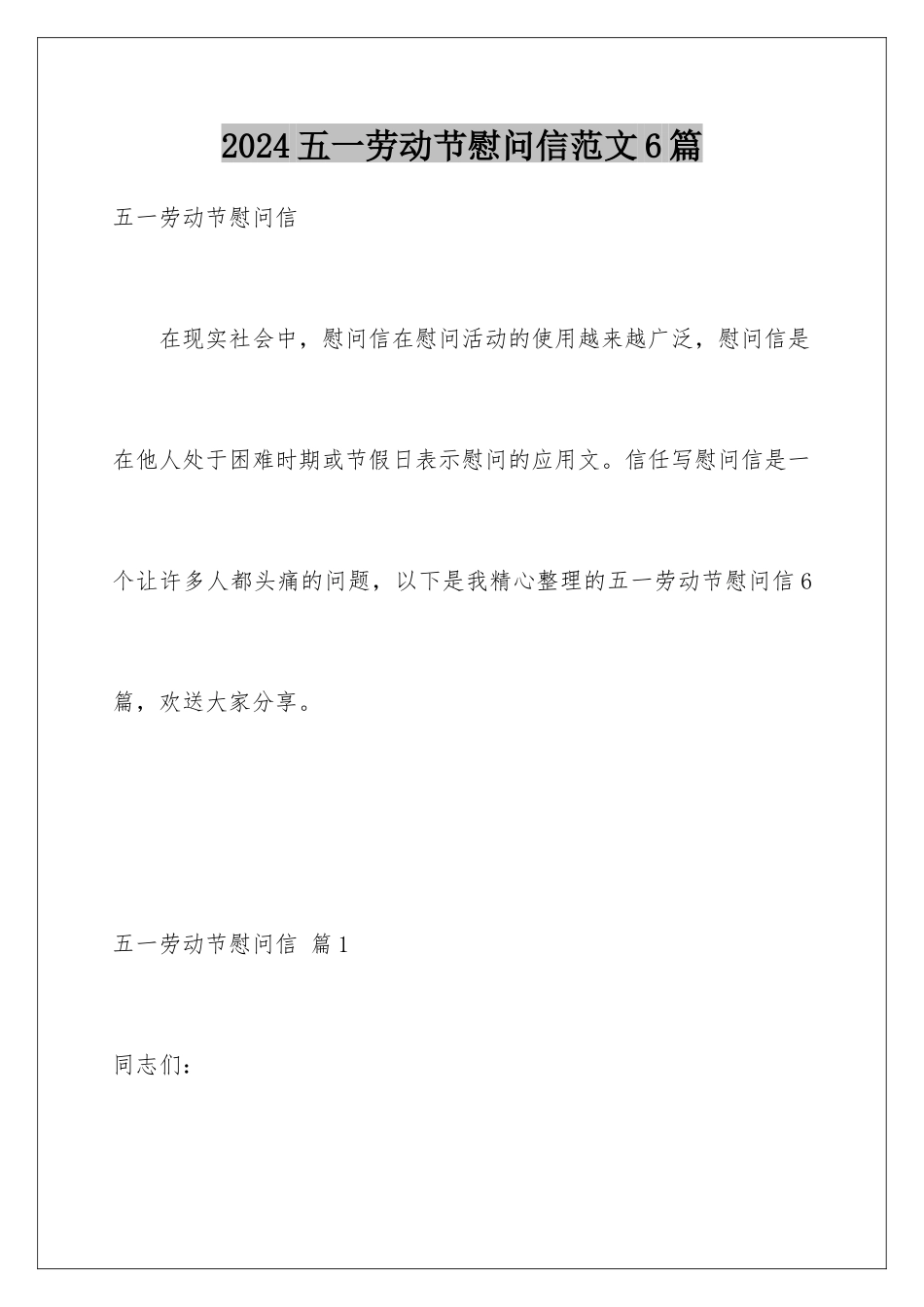 2024五一劳动节慰问信范文6篇

五一劳动节慰问信

在现实社会中，慰问信在慰问活动的使用越来越广泛，慰问信是在他人处于困难时期或节假日表示慰问的应用文。信任写慰问信是一个让许多人都头痛的问题，以下是我精心整理的五一劳动节慰问信6篇，欢送大家分享。

五一劳动节慰问信 篇1

同志们：